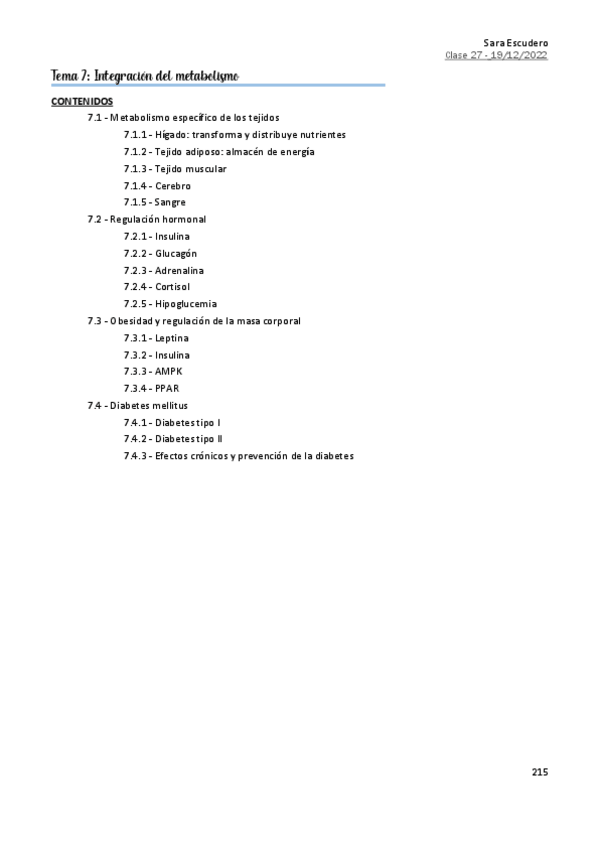 Sara Escudero
Clase 27 - 19/12/2022

Tema 7: Integración del metabolismo

CONTENIDOS

7.1 - Metabolismo específico de los tejidos
7.1.1 - Hígado: transforma y distribuye nutrientes
7.1.2 - Tejido adiposo: almacén de energía
7.1.3 - Tejido muscular
7.1.4 - Cerebro
7.1.5 - Sangre
7.2 - Regulación hormonal
7.2.1 - Insulina
7.2.2 - Glucagón
7.2.3 - Adrenalina
7.2.4 - Cortisol
7.2.5 - Hipoglucemia
7.3 - Obesidad y regulación de la masa corporal
7.3.1 - Leptina
7.3.2 - Insulina
7.3.3 - AMPK
7.3.4 - PPAR
7.4 - Diabetes mellitus
7.4.1 - Diabetes tipo I
7.4.2 - Diabetes tipo II
7.4.3 - Efectos crónicos y prevención de la diabetes

215